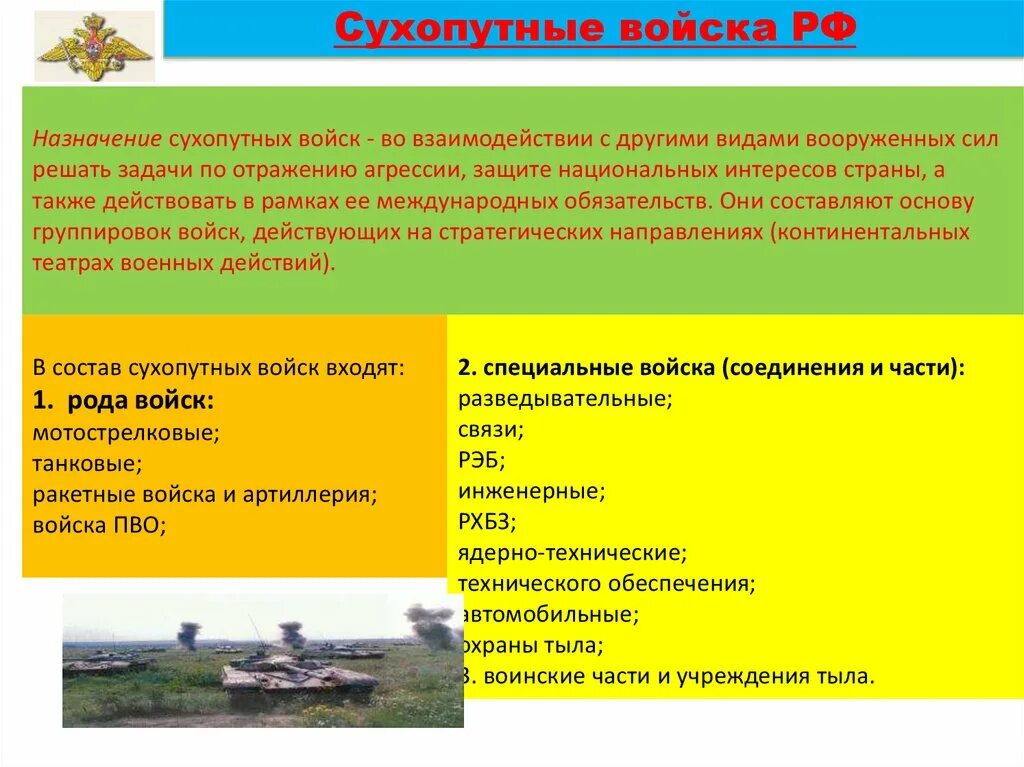 Сухопутные войска РФ

Назначение сухопутных войск - во взаимодействии с другими видами вооруженных сил решать задачи по отражению агрессии, защите национальных интересов страны, а также действовать в рамках ее международных обязательств. Они составляют основу группировок войск, действующих на стратегических направлениях (континентальных театрах военных действий).

В состав сухопутных войск входят:
1. рода войск:
мотострелковые;
танковые;
ракетные войска и артиллерия;
войска ПВО;

2. специальные войска (соединения и части):
разведывательные;
связи;
РЭБ;
инженерные;
РХБЗ;
ядерно-технические;
технического обеспечения;
автомобильные;
охраны тыла;
3. воинские части и учреждения тыла.